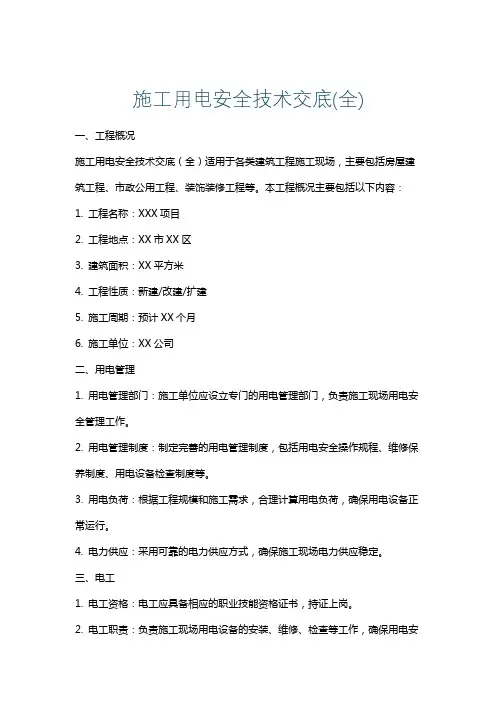 施工用电安全技术交底(全)

一、工程概况

施工用电安全技术交底（全）适用于各类建筑工程施工现场，主要包括房屋建筑工程、市政公用工程、装饰装修工程等。本工程概况主要包括以下内容：

1. 工程名称：XXX 项目

2. 工程地点：XX 市 XX 区

3. 建筑面积：XX 平方米

4. 工程性质：新建/改建/扩建

5. 施工周期：预计 XX 个月

6. 施工单位：XX 公司

二、用电管理

1. 用电管理部门：施工单位应设立专门的用电管理部门，负责施工现场用电安全管理工作。

2. 用电管理制度：制定完善的用电管理制度，包括用电安全操作规程、维修保养制度、用电设备检查制度等。

3. 用电负荷：根据工程规模和施工需求，合理计算用电负荷，确保用电设备正常运行。

4. 电力供应：采用可靠的电力供应方式，确保施工现场电力供应稳定。

三、电工

1. 电工资格：电工应具备相应的职业技能资格证书，持证上岗。

2. 电工职责：负责施工现场用电设备的安装、维修、检查等工作，确保用电安